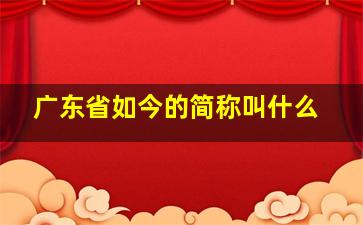 广东省如今的简称叫什么